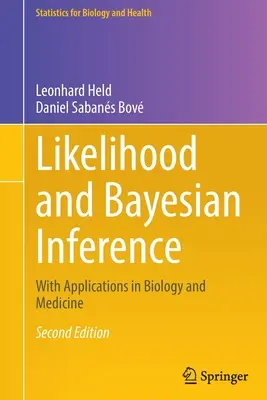 Statistics for Biology and Health

Leonhard Held
Daniel Sabanés Bové

Likelihood and Bayesian Inference

With Applications in Biology and Medicine

Second Edition

Springer